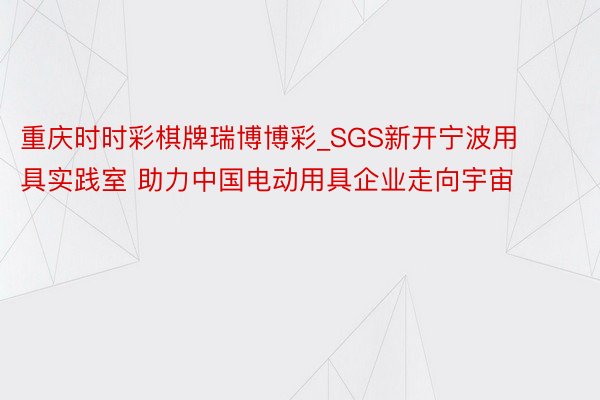 重庆时时彩棋牌瑞博博彩_SGS新开宁波用具实践室 助力中国电动用具企业走向宇宙